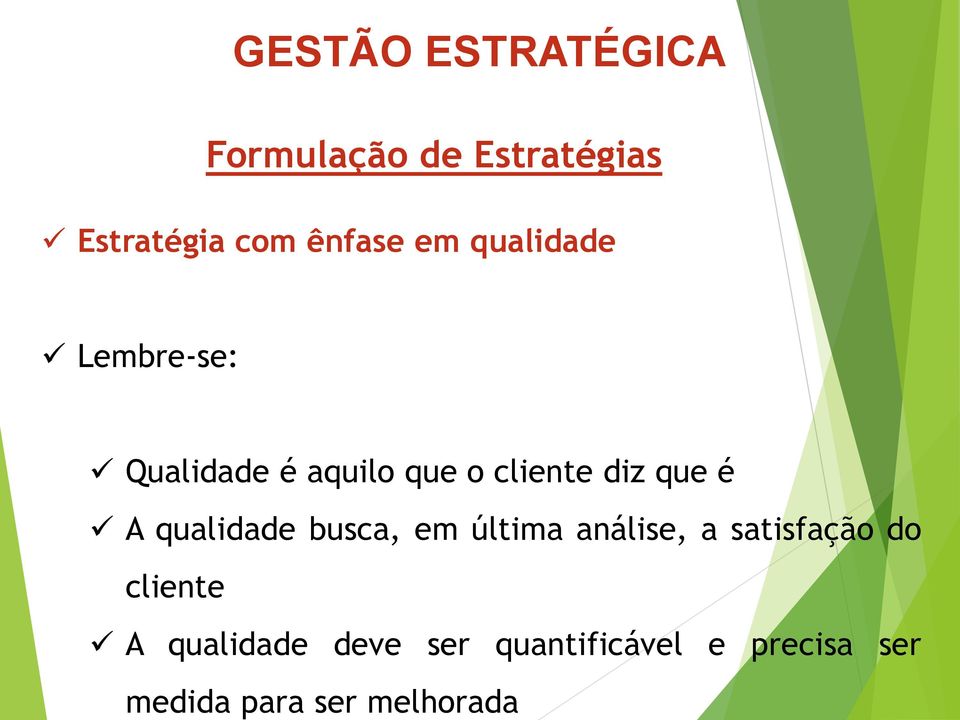 GESTÃO ESTRATÉGICA

Formulação de Estratégias

✓ Estratégia com ênfase em qualidade

✓ Lembre-se:

✓ Qualidade é aquilo que o cliente diz que é

✓ A qualidade busca, em última análise, a satisfação do cliente

✓ A qualidade deve ser quantificável e precisa ser medida para ser melhorada